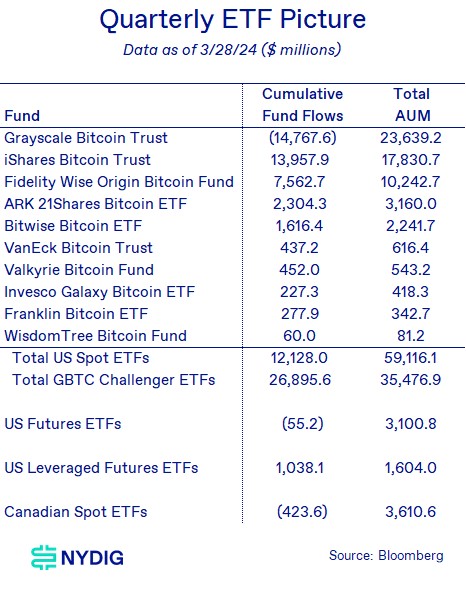 Quarterly ETF Picture

Data as of 3/28/24 ($ millions)

| Fund | Cumulative Fund Flows | Total AUM |
|---|---|---|
| Grayscale Bitcoin Trust | (14,767.6) | 23,639.2 |
| iShares Bitcoin Trust | 13,957.9 | 17,830.7 |
| Fidelity Wise Origin Bitcoin Fund | 7,562.7 | 10,242.7 |
| ARK 21Shares Bitcoin ETF | 2,304.3 | 3,160.0 |
| Bitwise Bitcoin ETF | 1,616.4 | 2,241.7 |
| VanEck Bitcoin Trust | 437.2 | 616.4 |
| Valkyrie Bitcoin Fund | 452.0 | 543.2 |
| Invesco Galaxy Bitcoin ETF | 227.3 | 418.3 |
| Franklin Bitcoin ETF | 277.9 | 342.7 |
| WisdomTree Bitcoin Fund | 60.0 | 81.2 |
| Total US Spot ETFs | 12,128.0 | 59,116.1 |
| Total GBTC Challenger ETFs | 26,895.6 | 35,476.9 |
| US Futures ETFs | (55.2) | 3,100.8 |
| US Leveraged Futures ETFs | 1,038.1 | 1,604.0 |
| Canadian Spot ETFs | (423.6) | 3,610.6 |

NYDIG

Source: Bloomberg